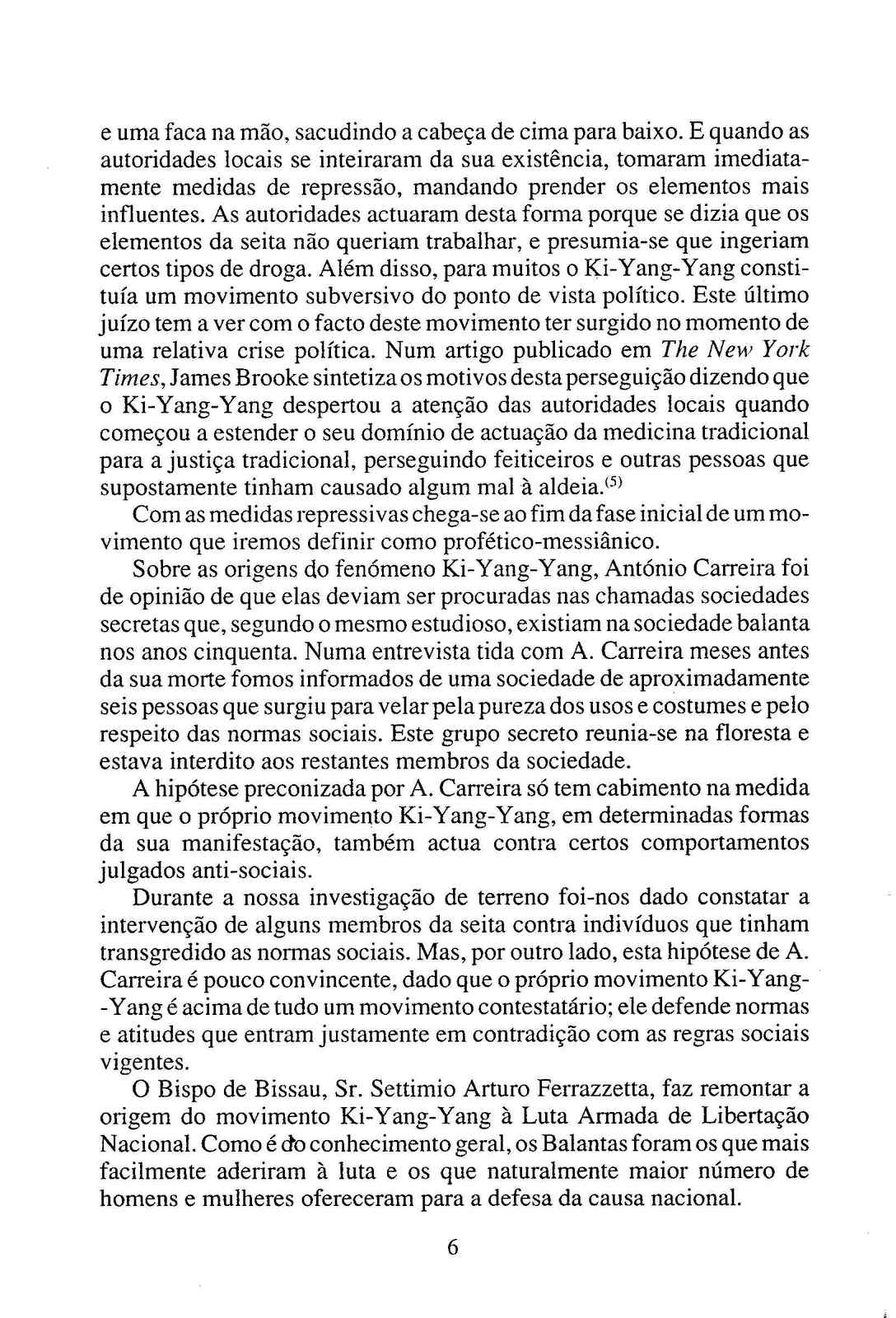 e uma faca na mão, sacudindo a cabeça de cima para baixo. E quando as autoridades locais se inteiraram da sua existência, tomaram imediatamente medidas de repressão, mandando prender os elementos mais influentes. As autoridades actuaram desta forma porque se dizia que os elementos da seita não queriam trabalhar, e presumia-se que ingeriam certos tipos de droga. Além disso, para muitos o Ki-Yang-Yang constituía um movimento subversivo do ponto de vista político. Este último juízo tem a ver com o facto deste movimento ter surgido no momento de uma relativa crise política. Num artigo publicado em The New York Times, James Brooke sintetiza os motivos desta perseguição dizendo que o Ki-Yang-Yang despertou a atenção das autoridades locais quando começou a estender o seu domínio de actuação da medicina tradicional para a justiça tradicional, perseguindo feiticeiros e outras pessoas que supostamente tinham causado algum mal à aldeia.$^{(5)}$

Com as medidas repressivas chega-se ao fim da fase inicial de um movimento que iremos definir como profético-messiânico.

Sobre as origens do fenómeno Ki-Yang-Yang, António Carreira foi de opinião de que elas deviam ser procuradas nas chamadas sociedades secretas que, segundo o mesmo estudioso, existiam na sociedade balanta nos anos cinquenta. Numa entrevista tida com A. Carreira meses antes da sua morte fomos informados de uma sociedade de aproximadamente seis pessoas que surgiu para velar pela pureza dos usos e costumes e pelo respeito das normas sociais. Este grupo secreto reunia-se na floresta e estava interdito aos restantes membros da sociedade.

A hipótese preconizada por A. Carreira só tem cabimento na medida em que o próprio movimento Ki-Yang-Yang, em determinadas formas da sua manifestação, também actua contra certos comportamentos julgados anti-sociais.

Durante a nossa investigação de terreno foi-nos dado constatar a intervenção de alguns membros da seita contra indivíduos que tinham transgredido as normas sociais. Mas, por outro lado, esta hipótese de A. Carreira é pouco convincente, dado que o próprio movimento Ki-Yang-Yang é acima de tudo um movimento contestatário; ele defende normas e atitudes que entram justamente em contradição com as regras sociais vigentes.

O Bispo de Bissau, Sr. Settimio Arturo Ferrazzetta, faz remontar a origem do movimento Ki-Yang-Yang à Luta Armada de Libertação Nacional. Como é do conhecimento geral, os Balantas foram os que mais facilmente aderiram à luta e os que naturalmente maior número de homens e mulheres ofereceram para a defesa da causa nacional.

6